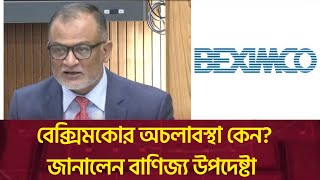 BEXIMCO

বেক্সিমকোর অচলাবস্থা কেন?
জানালেন বাণিজ্য উপদেষ্টা